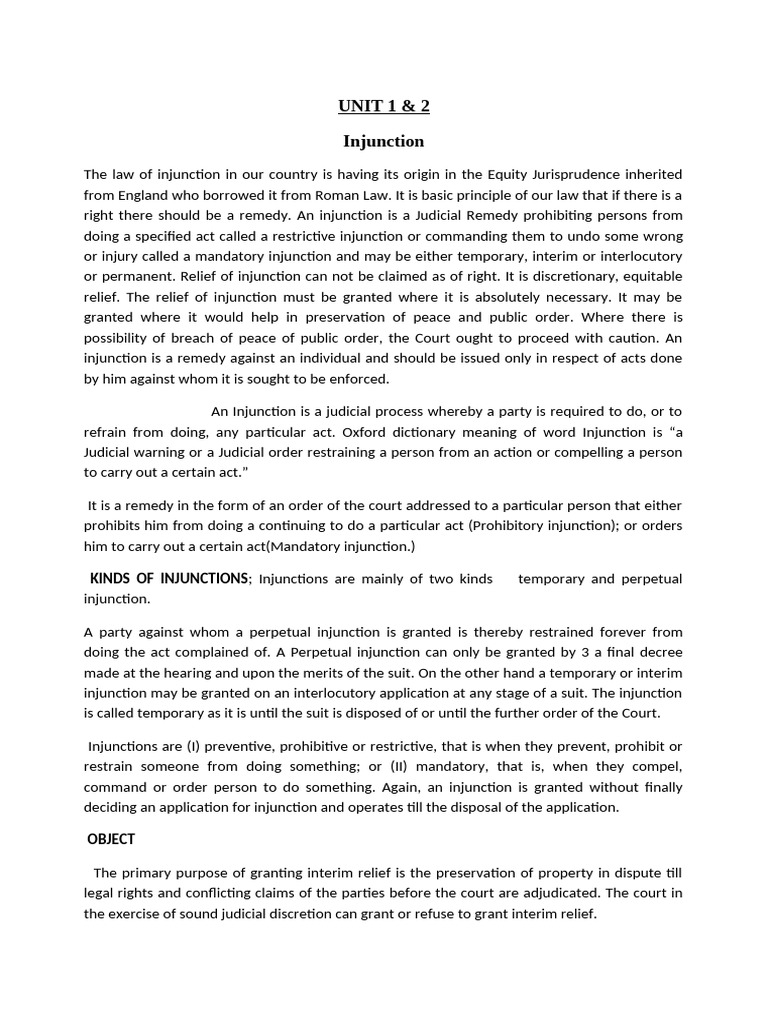 UNIT 1 & 2

Injunction

The law of injunction in our country is having its origin in the Equity Jurisprudence inherited from England who borrowed it from Roman Law. It is basic principle of our law that if there is a right there should be a remedy. An injunction is a Judicial Remedy prohibiting persons from doing a specified act called a restrictive injunction or commanding them to undo some wrong or injury called a mandatory injunction and may be either temporary, interim or interlocutory or permanent. Relief of injunction can not be claimed as of right. It is discretionary, equitable relief. The relief of injunction must be granted where it is absolutely necessary. It may be granted where it would help in preservation of peace and public order. Where there is possibility of breach of peace of public order, the Court ought to proceed with caution. An injunction is a remedy against an individual and should be issued only in respect of acts done by him against whom it is sought to be enforced.

An Injunction is a judicial process whereby a party is required to do, or to refrain from doing, any particular act. Oxford dictionary meaning of word Injunction is “a Judicial warning or a Judicial order restraining a person from an action or compelling a person to carry out a certain act.”

It is a remedy in the form of an order of the court addressed to a particular person that either prohibits him from doing a continuing to do a particular act (Prohibitory injunction); or orders him to carry out a certain act(Mandatory injunction.)

KINDS OF INJUNCTIONS; Injunctions are mainly of two kinds temporary and perpetual injunction.

A party against whom a perpetual injunction is granted is thereby restrained forever from doing the act complained of. A Perpetual injunction can only be granted by 3 a final decree made at the hearing and upon the merits of the suit. On the other hand a temporary or interim injunction may be granted on an interlocutory application at any stage of a suit. The injunction is called temporary as it is until the suit is disposed of or until the further order of the Court.

Injunctions are (I) preventive, prohibitive or restrictive, that is when they prevent, prohibit or restrain someone from doing something; or (II) mandatory, that is, when they compel, command or order person to do something. Again, an injunction is granted without finally deciding an application for injunction and operates till the disposal of the application.

OBJECT

The primary purpose of granting interim relief is the preservation of property in dispute till legal rights and conflicting claims of the parties before the court are adjudicated. The court in the exercise of sound judicial discretion can grant or refuse to grant interim relief.